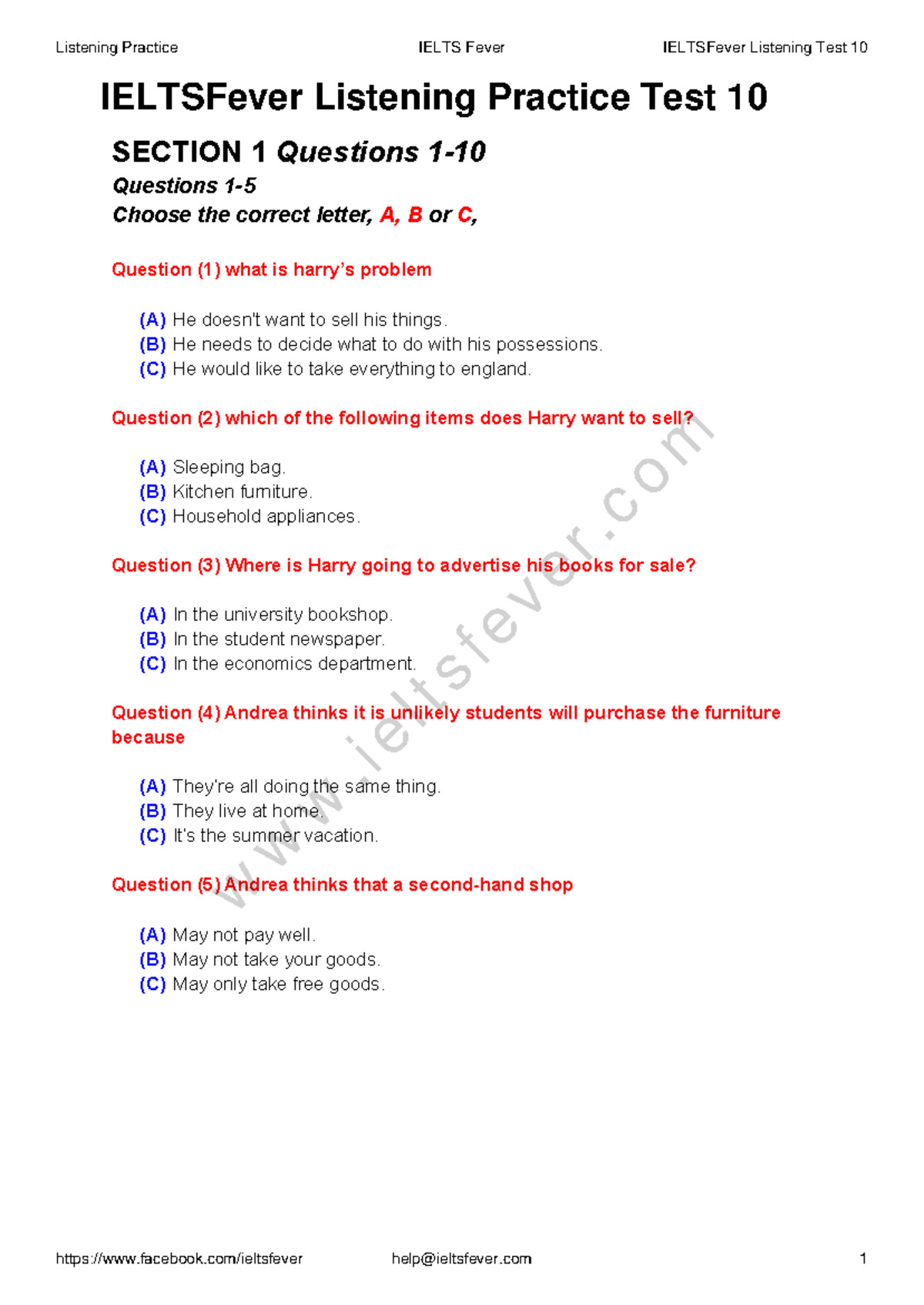 Listening Practice IELTS Fever IELTSFever Listening Test 10

IELTSFever Listening Practice Test 10

SECTION 1 Questions 1-10

Questions 1-5

Choose the correct letter, A, B or C,

Question (1) what is harry's problem

(A) He doesn't want to sell his things.
(B) He needs to decide what to do with his possessions.
(C) He would like to take everything to england.

Question (2) which of the following items does Harry want to sell?

(A) Sleeping bag.
(B) Kitchen furniture.
(C) Household appliances.

Question (3) Where is Harry going to advertise his books for sale?

(A) In the university bookshop.
(B) In the student newspaper.
(C) In the economics department.

Question (4) Andrea thinks it is unlikely students will purchase the furniture because

(A) They're all doing the same thing.
(B) They live at home.
(C) It's the summer vacation.

Question (5) Andrea thinks that a second-hand shop

(A) May not pay well.
(B) May not take your goods.
(C) May only take free goods.

www.ieltsfever.com

https://www.facebook.com/ieltsfever help@ieltsfever.com 1